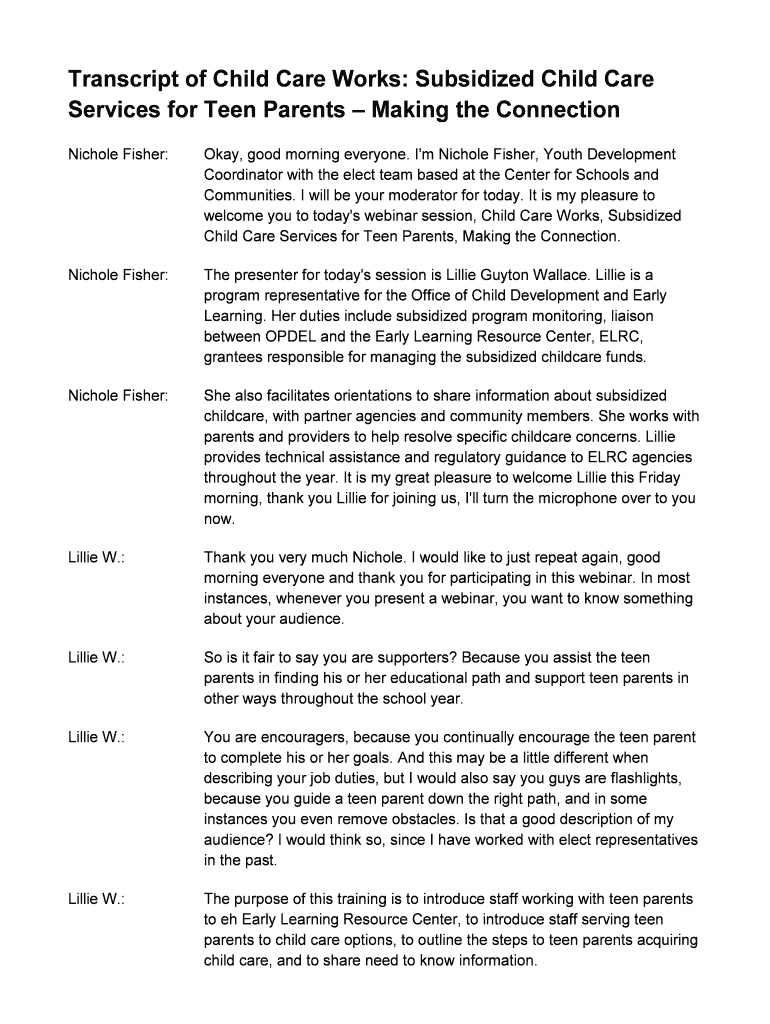 Transcript of Child Care Works: Subsidized Child Care Services for Teen Parents – Making the Connection

Nichole Fisher: Okay, good morning everyone. I'm Nichole Fisher, Youth Development Coordinator with the elect team based at the Center for Schools and Communities. I will be your moderator for today. It is my pleasure to welcome you to today's webinar session, Child Care Works, Subsidized Child Care Services for Teen Parents, Making the Connection.

Nichole Fisher: The presenter for today's session is Lillie Guyton Wallace. Lillie is a program representative for the Office of Child Development and Early Learning. Her duties include subsidized program monitoring, liaison between OPDEL and the Early Learning Resource Center, ELRC, grantees responsible for managing the subsidized childcare funds.

Nichole Fisher: She also facilitates orientations to share information about subsidized childcare, with partner agencies and community members. She works with parents and providers to help resolve specific childcare concerns. Lillie provides technical assistance and regulatory guidance to ELRC agencies throughout the year. It is my great pleasure to welcome Lillie this Friday morning, thank you Lillie for joining us, I'll turn the microphone over to you now.

Lillie W.: Thank you very much Nichole. I would like to just repeat again, good morning everyone and thank you for participating in this webinar. In most instances, whenever you present a webinar, you want to know something about your audience.

Lillie W.: So is it fair to say you are supporters? Because you assist the teen parents in finding his or her educational path and support teen parents in other ways throughout the school year.

Lillie W.: You are encouragers, because you continually encourage the teen parent to complete his or her goals. And this may be a little different when describing your job duties, but I would also say you guys are flashlights, because you guide a teen parent down the right path, and in some instances you even remove obstacles. Is that a good description of my audience? I would think so, since I have worked with elect representatives in the past.

Lillie W.: The purpose of this training is to introduce staff working with teen parents to eh Early Learning Resource Center, to introduce staff serving teen parents to child care options, to outline the steps to teen parents acquiring child care, and to share need to know information.